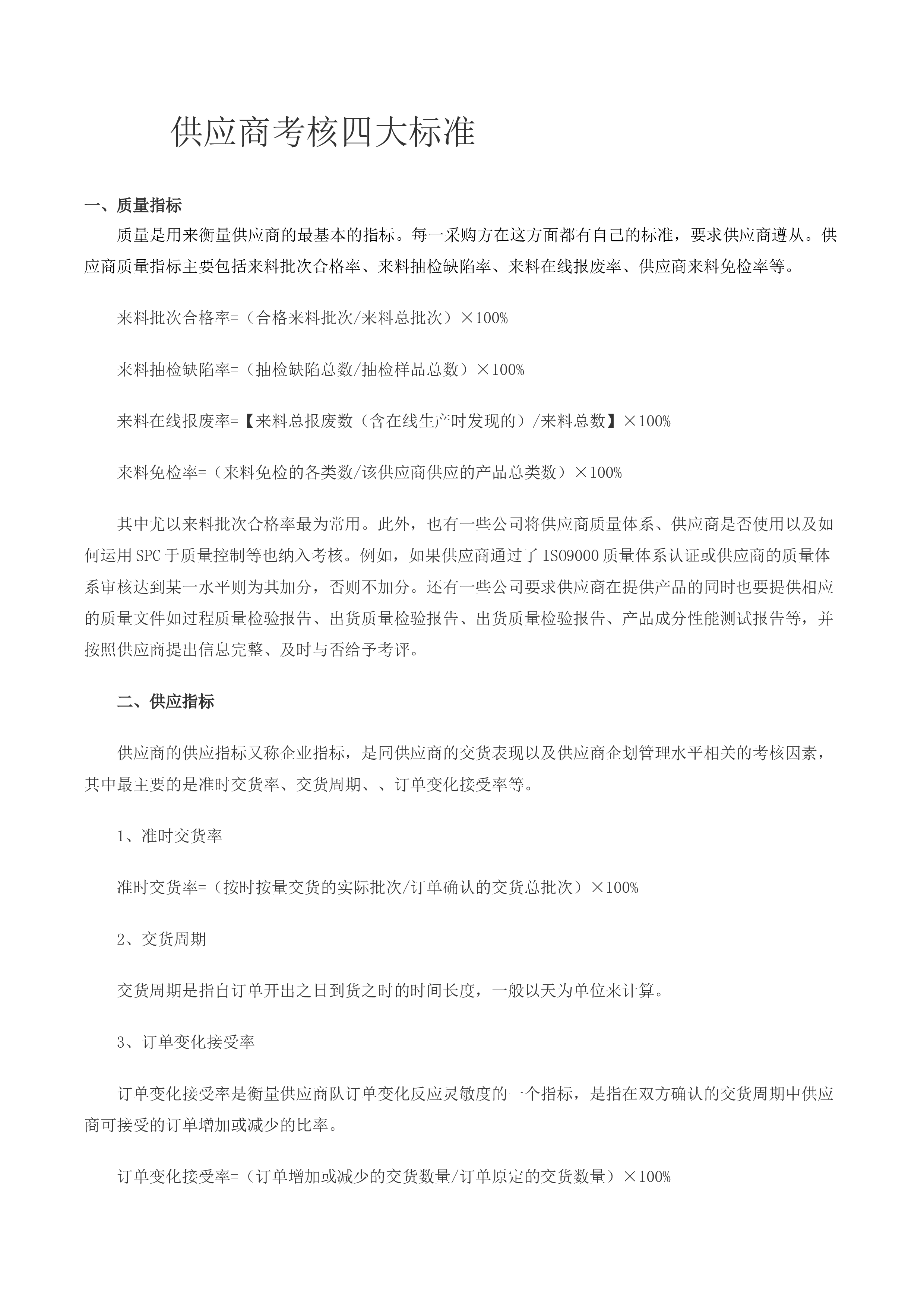 供应商考核四大标准

一、质量指标

质量是用来衡量供应商的最基本的指标。每一采购方在这方面都有自己的标准，要求供应商遵从。供应商质量指标主要包括来料批次合格率、来料抽检缺陷率、来料在线报废率、供应商来料免检率等。

来料批次合格率=（合格来料批次/来料总批次）×100%

来料抽检缺陷率=（抽检缺陷总数/抽检样品总数）×100%

来料在线报废率=【来料总报废数（含在线生产时发现的）/来料总数】×100%

来料免检率=（来料免检的各类数/该供应商供应的产品总类数）×100%

其中尤以来料批次合格率最为常用。此外，也有一些公司将供应商质量体系、供应商是否使用以及如何运用SPC于质量控制等也纳入考核。例如，如果供应商通过了ISO9000质量体系认证或供应商的质量体系审核达到某一水平则为其加分，否则不加分。还有一些公司要求供应商在提供产品的同时也要提供相应的质量文件如过程质量检验报告、出货质量检验报告、出货质量检验报告、产品成分性能测试报告等，并按照供应商提出信息完整、及时与否给予考评。

二、供应指标

供应商的供应指标又称企业指标，是同供应商的交货表现以及供应商企划管理水平相关的考核因素，其中最主要的是准时交货率、交货周期、、订单变化接受率等。

1、准时交货率

准时交货率=（按时按量交货的实际批次/订单确认的交货总批次）×100%

2、交货周期

交货周期是指自订单开出之日到货之时的时间长度，一般以天为单位来计算。

3、订单变化接受率

订单变化接受率是衡量供应商队订单变化反应灵敏度的一个指标，是指在双方确认的交货周期中供应商可接受的订单增加或减少的比率。

订单变化接受率=（订单增加或减少的交货数量/订单原定的交货数量）×100%